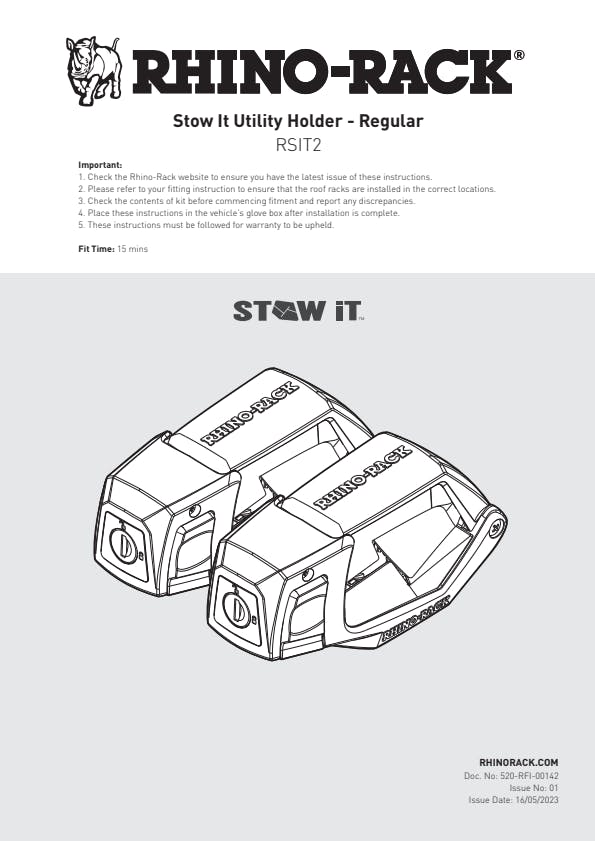 RHINO-RACK®

Stow It Utility Holder - Regular

RSIT2

Important:

1. Check the Rhino-Rack website to ensure you have the latest issue of these instructions.
2. Please refer to your fitting instruction to ensure that the roof racks are installed in the correct locations.
3. Check the contents of kit before commencing fitment and report any discrepancies.
4. Place these instructions in the vehicle's glove box after installation is complete.
5. These instructions must be followed for warranty to be upheld.

Fit Time: 15 mins

STOW iT™

RHINO-RACK

RHINO-RACK

RHINO-RACK

RHINORACK.COM
Doc. No: 520-RFI-00142
Issue No: 01
Issue Date: 16/05/2023